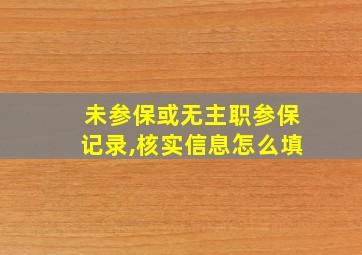 未参保或无主职参保记录,核实信息怎么填